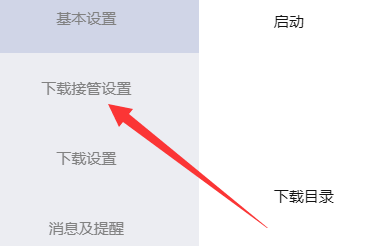 基本设置

下载接管设置

下载设置

消息及提醒

启动

下载目录